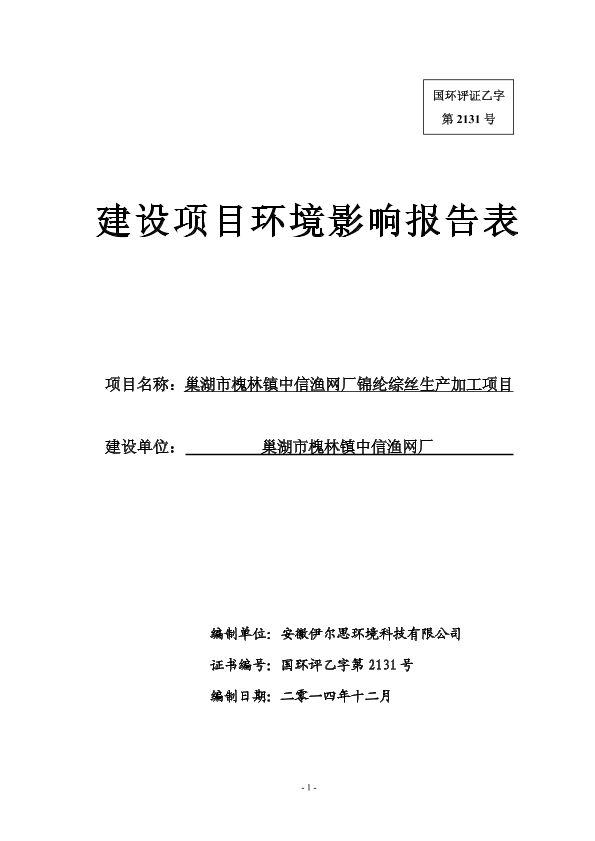 国环评证乙字
第 2131 号

建设项目环境影响报告表

项目名称：巢湖市槐林镇中信渔网厂锦纶综丝生产加工项目

建设单位：巢湖市槐林镇中信渔网厂

编制单位：安徽伊尔思环境科技有限公司

证书编号：国环评乙字第 2131 号

编制日期：二零一四年十二月

- 1 -